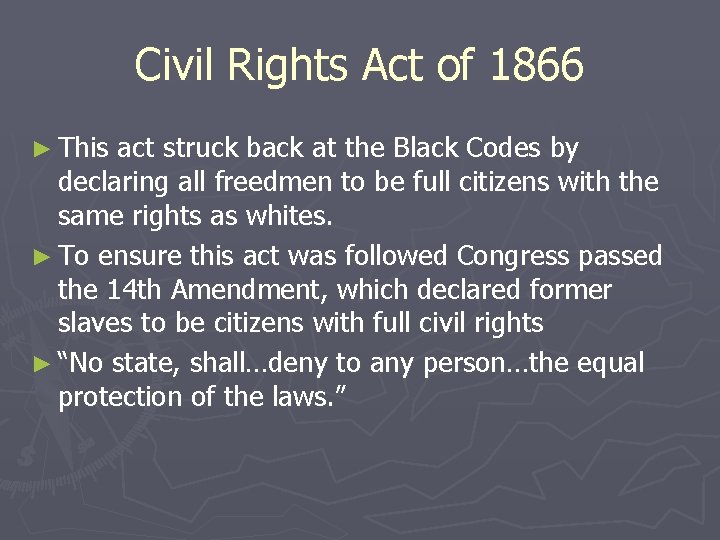 Civil Rights Act of 1866

► This act struck back at the Black Codes by declaring all freedmen to be full citizens with the same rights as whites.

► To ensure this act was followed Congress passed the 14th Amendment, which declared former slaves to be citizens with full civil rights

► "No state, shall…deny to any person…the equal protection of the laws."